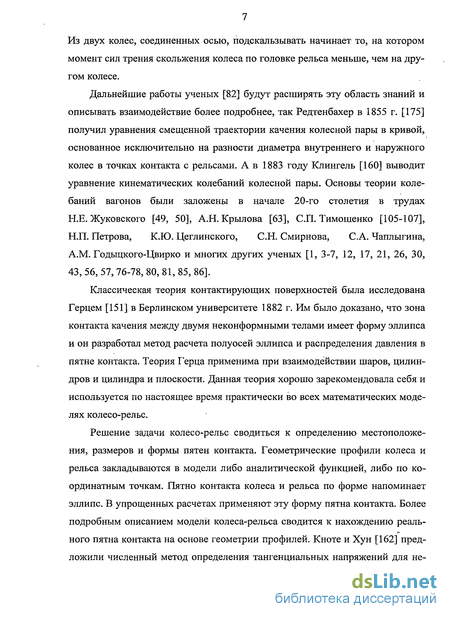 7

Из двух колес, соединенных осью, подскальзывать начинает то, на котором момент сил трения скольжения колеса по головке рельса меньше, чем на другом колесе.

Дальнейшие работы ученых [82] будут расширять эту область знаний и описывать взаимодействие более подробнее, так Редтенбахер в 1855 г. [175] получил уравнения смещенной траектории качения колесной пары в кривой, основанное исключительно на разности диаметра внутреннего и наружного колес в точках контакта с рельсами. А в 1883 году Клингель [160] выводит уравнение кинематических колебаний колесной пары. Основы теории колебаний вагонов были заложены в начале 20-го столетия в трудах Н.Е. Жуковского [49, 50], А.Н. Крылова [63], С.П. Тимошенко [105-107], Н.П. Петрова, К.Ю. Цеглинского, С.Н. Смирнова, С.А. Чаплыгина, А.М. Годыцкого-Цвирко и многих других ученых [1, 3-7, 12, 17, 21, 26, 30, 43, 56, 57, 76-78, 80, 81, 85, 86].

Классическая теория контактирующих поверхностей была исследована Герцем [151] в Берлинском университете 1882 г. Им было доказано, что зона контакта качения между двумя неконформными телами имеет форму эллипса и он разработал метод расчета полуосей эллипса и распределения давления в пятне контакта. Теория Герца применима при взаимодействии шаров, цилиндров и цилиндра и плоскости. Данная теория хорошо зарекомендовала себя и используется по настоящее время практически во всех математических моделях колесо-рельс.

Решение задачи колесо-рельс сводиться к определению местоположения, размеров и формы пятен контакта. Геометрические профили колеса и рельса закладываются в модели либо аналитической функцией, либо по координатным точкам. Пятно контакта колеса и рельса по форме напоминает эллипс. В упрощенных расчетах применяют эту форму пятна контакта. Более подробным описанием модели колеса-рельса сводится к нахождению реального пятна контакта на основе геометрии профилей. Кноте и Хун [162] предложили численный метод определения тангенциальных напряжений для не-

dsLib.net
библиотека диссертаций